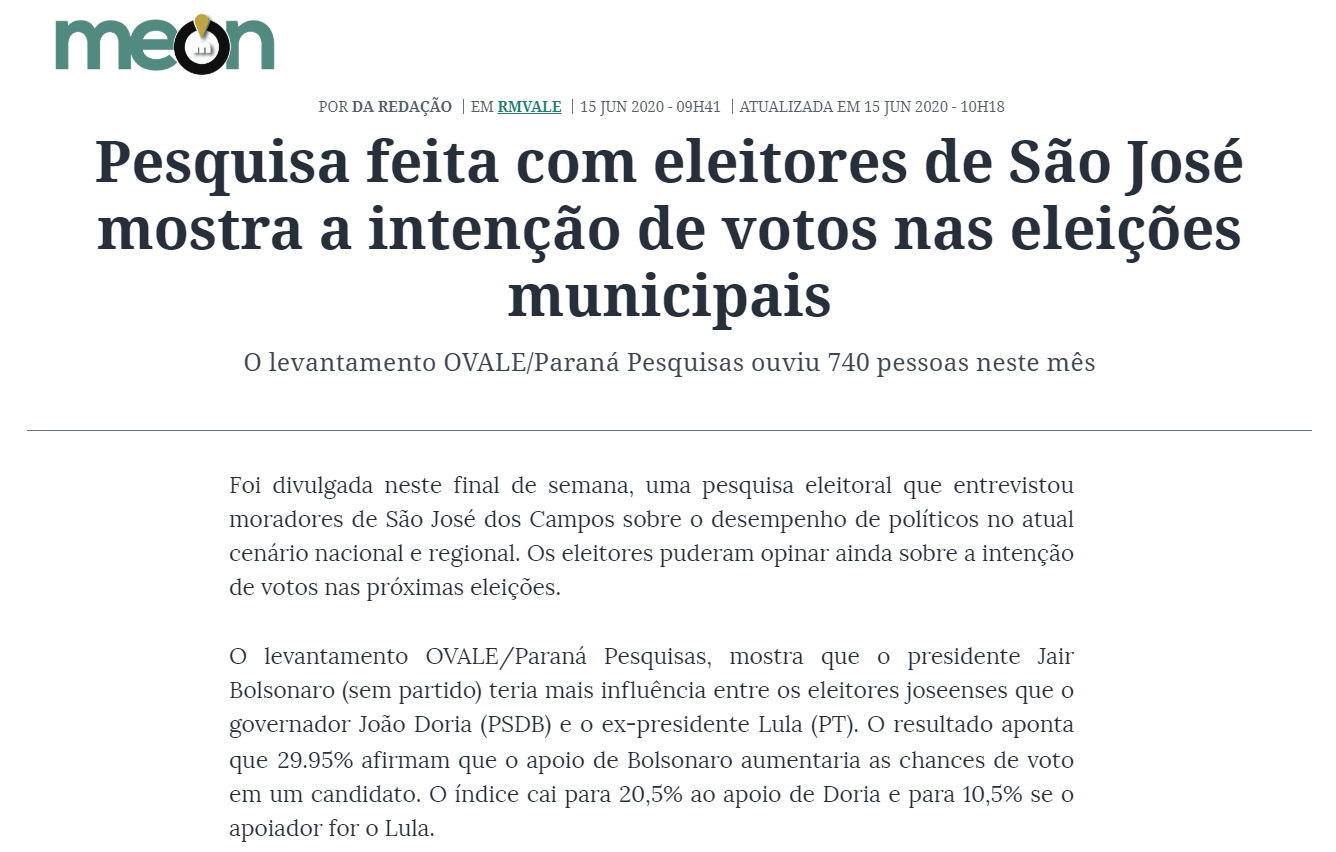 meon

POR DA REDAÇÃO | EM RMVALE | 15 JUN 2020 - 09H41 | ATUALIZADA EM 15 JUN 2020 - 10H18

Pesquisa feita com eleitores de São José mostra a intenção de votos nas eleições municipais

O levantamento OVALE/Paraná Pesquisas ouviu 740 pessoas neste mês

Foi divulgada neste final de semana, uma pesquisa eleitoral que entrevistou moradores de São José dos Campos sobre o desempenho de políticos no atual cenário nacional e regional. Os eleitores puderam opinar ainda sobre a intenção de votos nas próximas eleições.

O levantamento OVALE/Paraná Pesquisas, mostra que o presidente Jair Bolsonaro (sem partido) teria mais influência entre os eleitores joseenses que o governador João Doria (PSDB) e o ex-presidente Lula (PT). O resultado aponta que 29.95% afirmam que o apoio de Bolsonaro aumentaria as chances de voto em um candidato. O índice cai para 20,5% ao apoio de Doria e para 10,5% se o apoiador for o Lula.